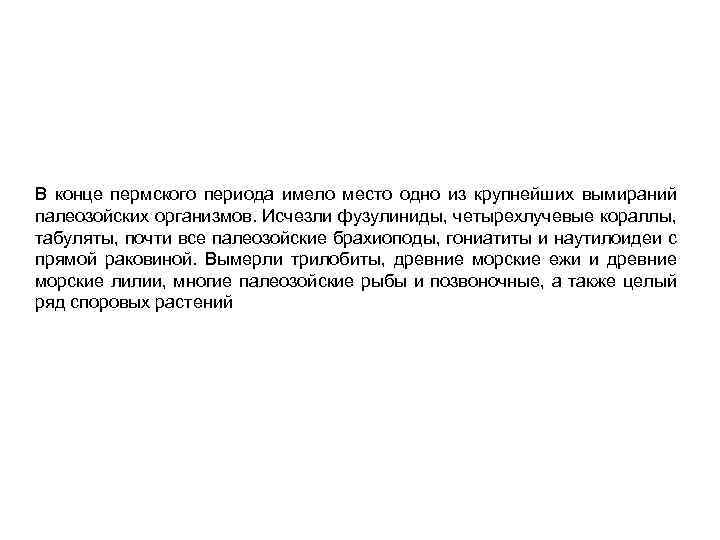 В конце пермского периода имело место одно из крупнейших вымираний палеозойских организмов. Исчезли фузулиниды, четырехлучевые кораллы, табуляты, почти все палеозойские брахиоподы, гониатиты и наутилоидеи с прямой раковиной. Вымерли трилобиты, древние морские ежи и древние морские лилии, многие палеозойские рыбы и позвоночные, а также целый ряд споровых растений